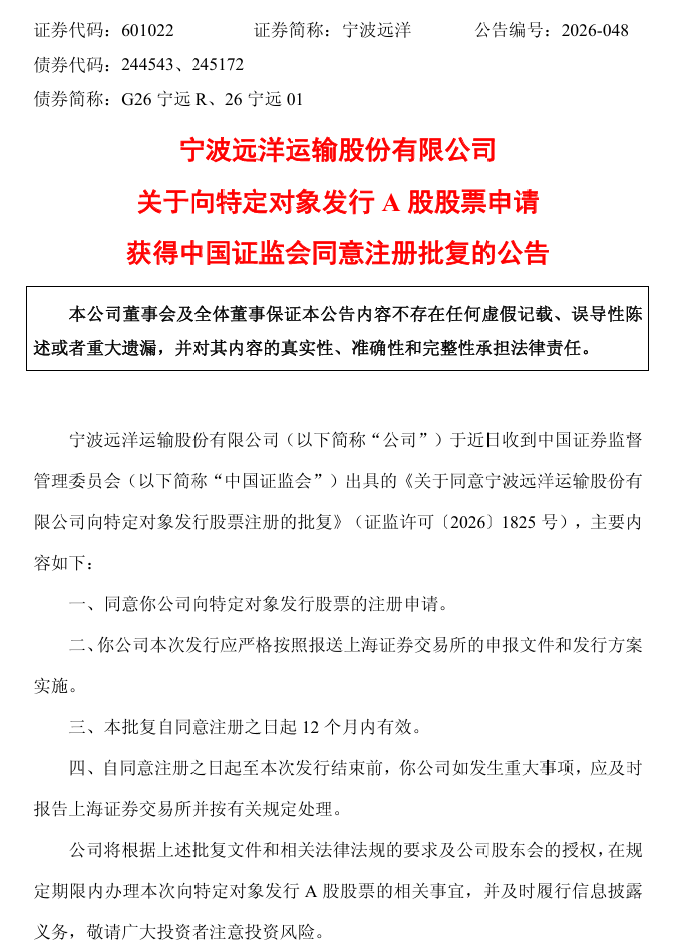 证券代码：601022　　　　证券简称：宁波远洋　　　　公告编号：2026-048

债券代码：244543、245172

债券简称：G26 宁远 R、26 宁远 01

宁波远洋运输股份有限公司

关于向特定对象发行 A 股股票申请

获得中国证监会同意注册批复的公告

本公司董事会及全体董事保证本公告内容不存在任何虚假记载、误导性陈述或者重大遗漏，并对其内容的真实性、准确性和完整性承担法律责任。

宁波远洋运输股份有限公司（以下简称“公司”）于近日收到中国证券监督管理委员会（以下简称“中国证监会”）出具的《关于同意宁波远洋运输股份有限公司向特定对象发行股票注册的批复》（证监许可〔2026〕1825 号），主要内容如下：

一、同意你公司向特定对象发行股票的注册申请。

二、你公司本次发行应严格按照报送上海证券交易所的申报文件和发行方案实施。

三、本批复自同意注册之日起 12 个月内有效。

四、自同意注册之日起至本次发行结束前，你公司如发生重大事项，应及时报告上海证券交易所并按有关规定处理。

公司将根据上述批复文件和相关法律法规的要求及公司股东会的授权，在规定期限内办理本次向特定对象发行 A 股股票的相关事宜，并及时履行信息披露义务，敬请广大投资者注意投资风险。